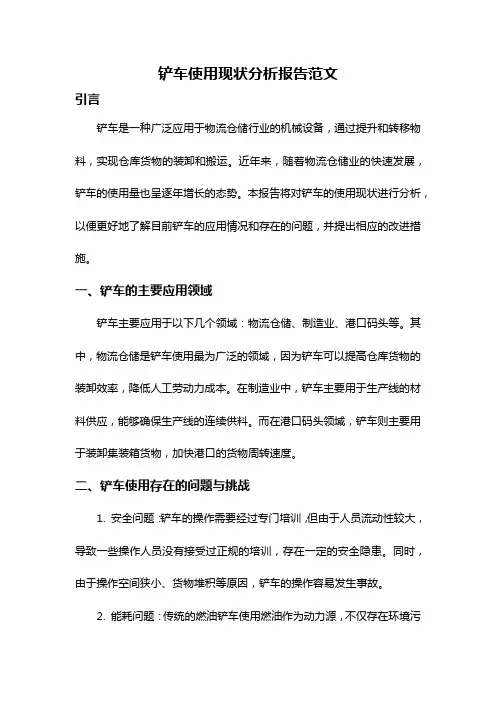 铲车使用现状分析报告范文

引言

铲车是一种广泛应用于物流仓储行业的机械设备，通过提升和转移物料，实现仓库货物的装卸和搬运。近年来，随着物流仓储业的快速发展，铲车的使用量也呈逐年增长的态势。本报告将对铲车的使用现状进行分析，以便更好地了解目前铲车的应用情况和存在的问题，并提出相应的改进措施。

一、铲车的主要应用领域

铲车主要应用于以下几个领域：物流仓储、制造业、港口码头等。其中，物流仓储是铲车使用最为广泛的领域，因为铲车可以提高仓库货物的装卸效率，降低人工劳动力成本。在制造业中，铲车主要用于生产线的材料供应，能够确保生产线的连续供料。而在港口码头领域，铲车则主要用于装卸集装箱货物，加快港口的货物周转速度。

二、铲车使用存在的问题与挑战

1. 安全问题：铲车的操作需要经过专门培训，但由于人员流动性较大，导致一些操作人员没有接受过正规的培训，存在一定的安全隐患。同时，由于操作空间狭小、货物堆积等原因，铲车的操作容易发生事故。

2. 能耗问题：传统的燃油铲车使用燃油作为动力源，不仅存在环境污